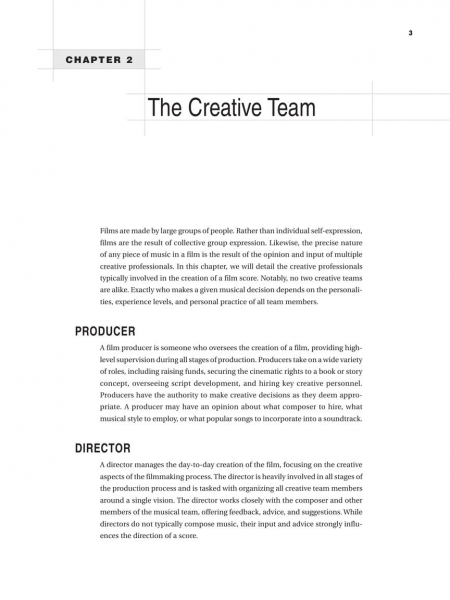 3

CHAPTER 2

The Creative Team

Films are made by large groups of people. Rather than individual self-expression, films are the result of collective group expression. Likewise, the precise nature of any piece of music in a film is the result of the opinion and input of multiple creative professionals. In this chapter, we will detail the creative professionals typically involved in the creation of a film score. Notably, no two creative teams are alike. Exactly who makes a given musical decision depends on the personalities, experience levels, and personal practice of all team members.

PRODUCER

A film producer is someone who oversees the creation of a film, providing high-level supervision during all stages of production. Producers take on a wide variety of roles, including raising funds, securing the cinematic rights to a book or story concept, overseeing script development, and hiring key creative personnel. Producers have the authority to make creative decisions as they deem appropriate. A producer may have an opinion about what composer to hire, what musical style to employ, or what popular songs to incorporate into a soundtrack.

DIRECTOR

A director manages the day-to-day creation of the film, focusing on the creative aspects of the filmmaking process. The director is heavily involved in all stages of the production process and is tasked with organizing all creative team members around a single vision. The director works closely with the composer and other members of the musical team, offering feedback, advice, and suggestions. While directors do not typically compose music, their input and advice strongly influences the direction of a score.